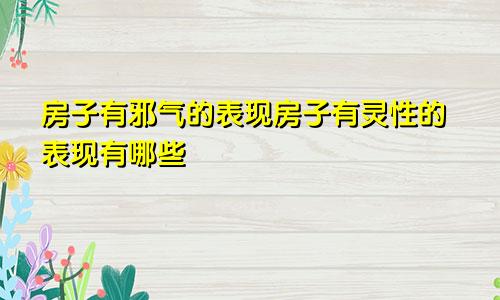 房子有邪气的表现房子有灵性的表现有哪些